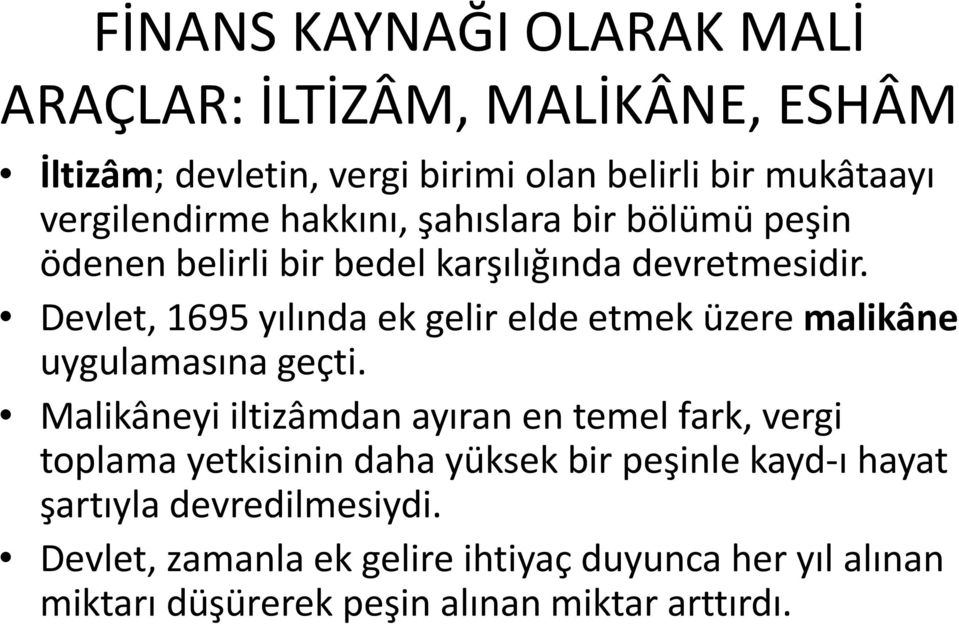 FİNANS KAYNAĞI OLARAK MALİ ARAÇLAR: İLTİZÂM, MALİKÂNE, ESHÂM

• İltizâm; devletin, vergi birimi olan belirli bir mukâtaayı vergilendirme hakkını, şahıslara bir bölümü peşin ödenen belirli bir bedel karşılığında devretmesidir.

• Devlet, 1695 yılında ek gelir elde etmek üzere malikâne uygulamasına geçti.

• Malikâneyi iltizâmdan ayıran en temel fark, vergi toplama yetkisinin daha yüksek bir peşinle kayd-ı hayat şartıyla devredilmesiydi.

• Devlet, zamanla ek gelire ihtiyaç duyunca her yıl alınan miktarı düşürerek peşin alınan miktar arttırdı.